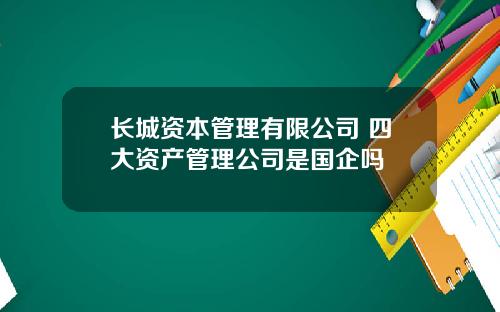 长城资本管理有限公司 四大资产管理公司是国企吗